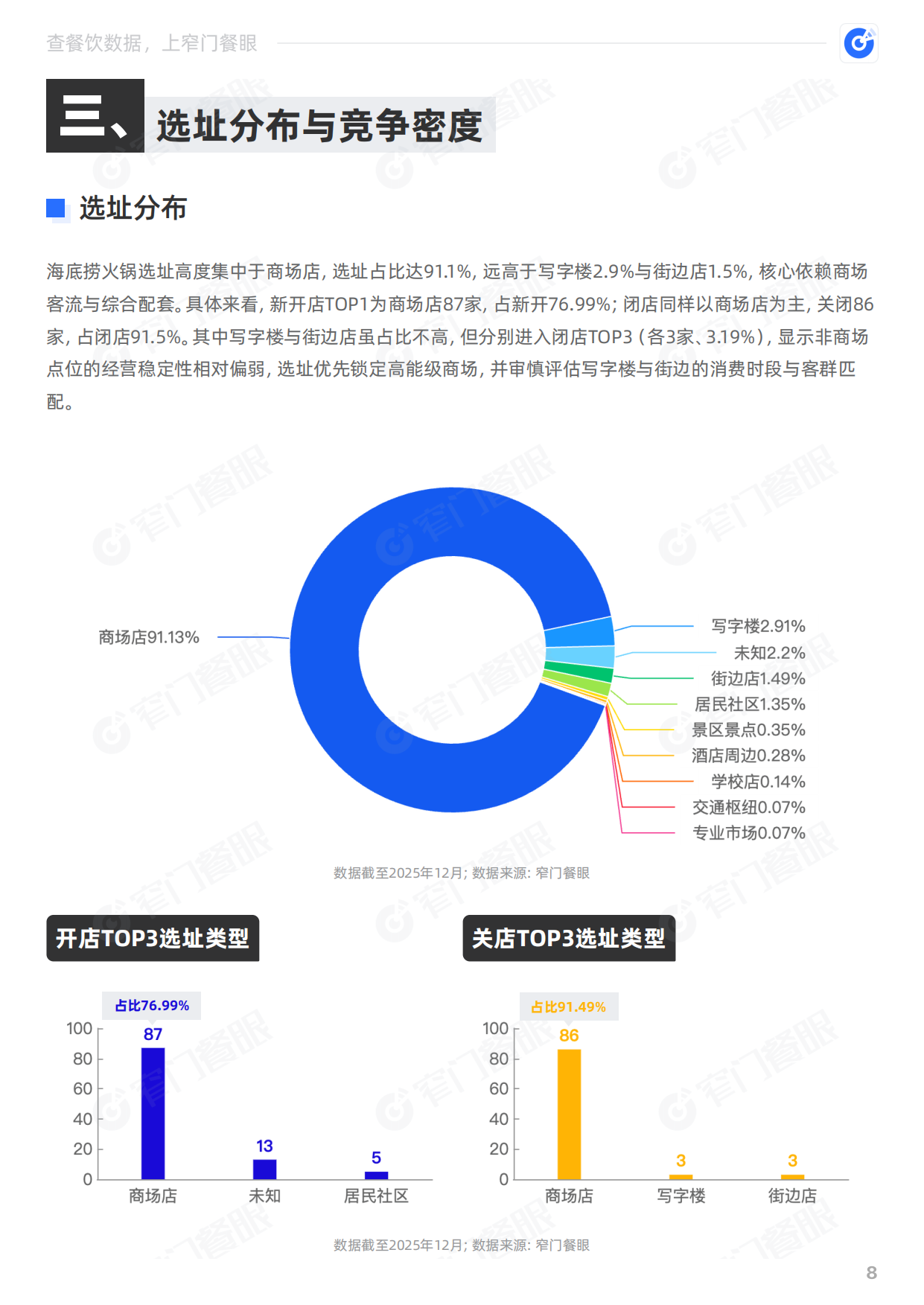 查餐饮数据，上窄门餐眼

三、选址分布与竞争密度

选址分布

海底捞火锅选址高度集中于商场店，选址占比达91.1%，远高于写字楼2.9%与街边店1.5%，核心依赖商场客流与综合配套。具体来看，新开店TOP1为商场店87家，占新开76.99%；闭店同样以商场店为主，关闭86家，占闭店91.5%。其中写字楼与街边店虽占比不高，但分别进入闭店TOP3（各3家、3.19%），显示非商场点位的经营稳定性相对偏弱，选址优先锁定高能级商场，并审慎评估写字楼与街边的消费时段与客群匹配。

商场店91.13%
写字楼2.91%
未知2.2%
街边店1.49%
居民社区1.35%
景区景点0.35%
酒店周边0.28%
学校店0.14%
交通枢纽0.07%
专业市场0.07%

数据截至2025年12月；数据来源：窄门餐眼

开店TOP3选址类型

占比76.99%
100
80
60
40
20
0
87
13
5
商场店
未知
居民社区

关店TOP3选址类型

占比91.49%
100
80
60
40
20
0
86
3
3
商场店
写字楼
街边店

数据截至2025年12月；数据来源：窄门餐眼

8